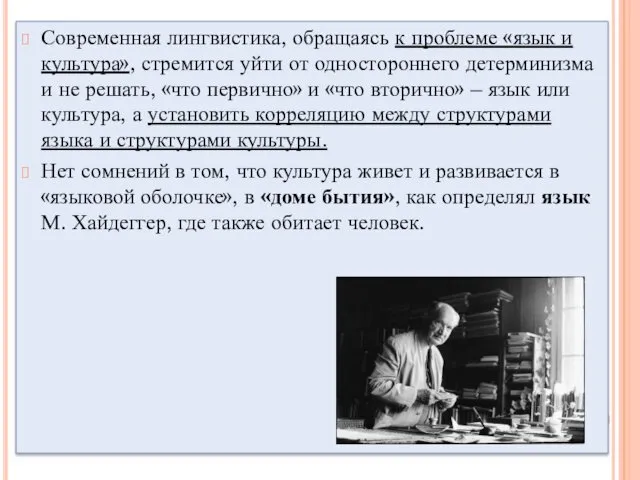 Современная лингвистика, обращаясь к проблеме «язык и культура», стремится уйти от одностороннего детерминизма и не решать, «что первично» и «что вторично» – язык или культура, а установить корреляцию между структурами языка и структурами культуры.

Нет сомнений в том, что культура живет и развивается в «языковой оболочке», в «доме бытия», как определял язык М. Хайдеггер, где также обитает человек.